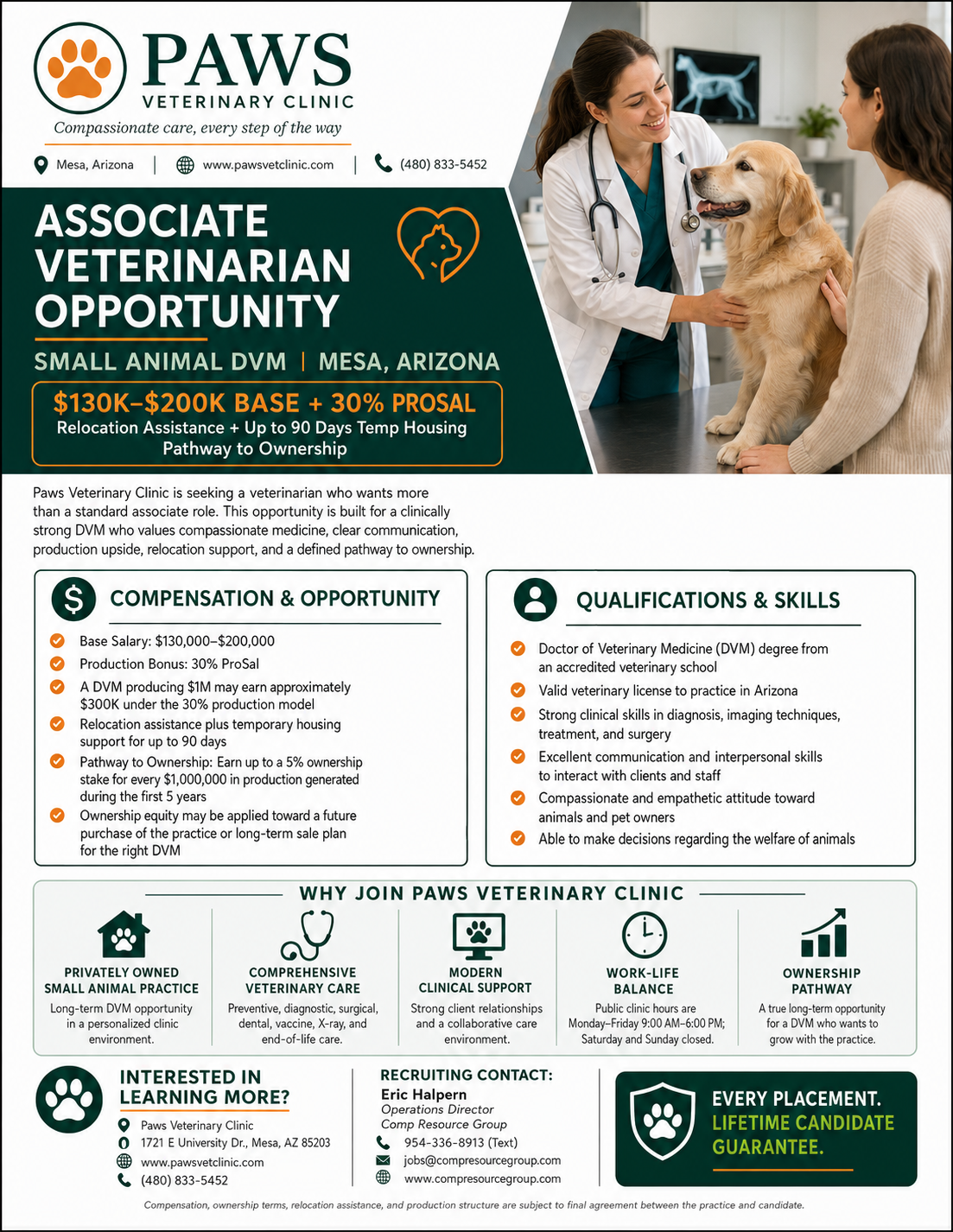 PAWS
VETERINARY CLINIC
Compassionate care, every step of the way

Mesa, Arizona | www.pawsvetclinic.com | (480) 833-5452

ASSOCIATE VETERINARIAN OPPORTUNITY

SMALL ANIMAL DVM | MESA, ARIZONA

$130K–$200K BASE + 30% PROSAL
Relocation Assistance + Up to 90 Days Temp Housing
Pathway to Ownership

Paws Veterinary Clinic is seeking a veterinarian who wants more than a standard associate role. This opportunity is built for a clinically strong DVM who values compassionate medicine, clear communication, production upside, relocation support, and a defined pathway to ownership.

COMPENSATION & OPPORTUNITY

Base Salary: $130,000–$200,000
Production Bonus: 30% ProSal
A DVM producing $1M may earn approximately $300K under the 30% production model
Relocation assistance plus temporary housing support for up to 90 days
Pathway to Ownership: Earn up to a 5% ownership stake for every $1,000,000 in production generated during the first 5 years
Ownership equity may be applied toward a future purchase of the practice or long-term sale plan for the right DVM

QUALIFICATIONS & SKILLS

Doctor of Veterinary Medicine (DVM) degree from an accredited veterinary school
Valid veterinary license to practice in Arizona
Strong clinical skills in diagnosis, imaging techniques, treatment, and surgery
Excellent communication and interpersonal skills to interact with clients and staff
Compassionate and empathetic attitude toward animals and pet owners
Able to make decisions regarding the welfare of animals

WHY JOIN PAWS VETERINARY CLINIC

PRIVATELY OWNED SMALL ANIMAL PRACTICE
Long-term DVM opportunity in a personalized clinic environment.

COMPREHENSIVE VETERINARY CARE
Preventive, diagnostic, surgical, dental, vaccine, X-ray, and end-of-life care.

MODERN CLINICAL SUPPORT
Strong client relationships and a collaborative care environment.

WORK-LIFE BALANCE
Public clinic hours are Monday–Friday 9:00 AM–6:00 PM; Saturday and Sunday closed.

OWNERSHIP PATHWAY
A true long-term opportunity for a DVM who wants to grow with the practice.

INTERESTED IN LEARNING MORE?
Paws Veterinary Clinic
1721 E University Dr., Mesa, AZ 85203
www.pawsvetclinic.com
(480) 833-5452

RECRUITING CONTACT:
Eric Halpern
Operations Director
Comp Resource Group
954-336-8913 (Text)
jobs@compresourcegroup.com
www.compresourcegroup.com

EVERY PLACEMENT.
LIFETIME CANDIDATE GUARANTEE.

Compensation, ownership terms, relocation assistance, and production structure are subject to final agreement between the practice and candidate.